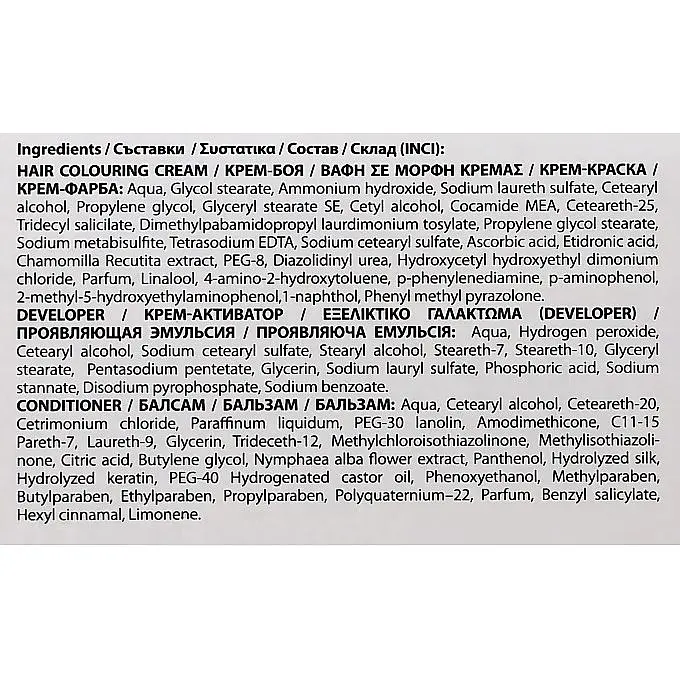 Ingredients / Съставки / Συστατικα / Состав / Склад (INCI):

HAIR COLOURING CREAM / КРЕМ-БОЯ / ΒΑΦΗ ΣΕ ΜΟΡΦΗ ΚΡΕΜΑΣ / КРЕМ-КРАСКА / КРЕМ-ФАРБА: Aqua, Glycol stearate, Ammonium hydroxide, Sodium laureth sulfate, Cetearyl alcohol, Propylene glycol, Glyceryl stearate SE, Cetyl alcohol, Cocamide MEA, Ceteareth-25, Tridecyl salicilate, Dimethylpabamidopropyl laurdimonium tosylate, Propylene glycol stearate, Sodium metabisulfite, Tetrasodium EDTA, Sodium cetearyl sulfate, Ascorbic acid, Etidronic acid, Chamomilla Recutita extract, PEG-8, Diazolidinyl urea, Hydroxycetyl hydroxyethyl dimonium chloride, Parfum, Linalool, 4-amino-2-hydroxytoluene, p-phenylenediamine, p-aminophenol, 2-methyl-5-hydroxyethylaminophenol,1-naphthol, Phenyl methyl pyrazolone.

DEVELOPER / КРЕМ-АКТИВАТОР / ΕΞΕΛΙΚΤΙΚΟ ΓΑΛΑΚΤΩΜΑ (DEVELOPER) / ПРОЯВЛЯЮЩАЯ ЭМУЛЬСИЯ / ПРОЯВЛЯЮЧА ЕМУЛЬСІЯ: Aqua, Hydrogen peroxide, Cetearyl alcohol, Sodium cetearyl sulfate, Stearyl alcohol, Steareth-7, Steareth-10, Glyceryl stearate, Pentasodium pentetate, Glycerin, Sodium lauryl sulfate, Phosphoric acid, Sodium stannate, Disodium pyrophosphate, Sodium benzoate.

CONDITIONER / БАЛСАМ / БАЛЬЗАМ / БАЛЬЗАМ: Aqua, Cetearyl alcohol, Ceteareth-20, Cetrimonium chloride, Paraffinum liquidum, PEG-30 lanolin, Amodimethicone, C11-15 Pareth-7, Laureth-9, Glycerin, Trideceth-12, Methylchloroisothiazolinone, Methylisothiazolinone, Citric acid, Butylene glycol, Nymphaea alba flower extract, Panthenol, Hydrolyzed silk, Hydrolyzed keratin, PEG-40 Hydrogenated castor oil, Phenoxyethanol, Methylparaben, Butylparaben, Ethylparaben, Propylparaben, Polyquaternium–22, Parfum, Benzyl salicylate, Hexyl cinnamal, Limonene.